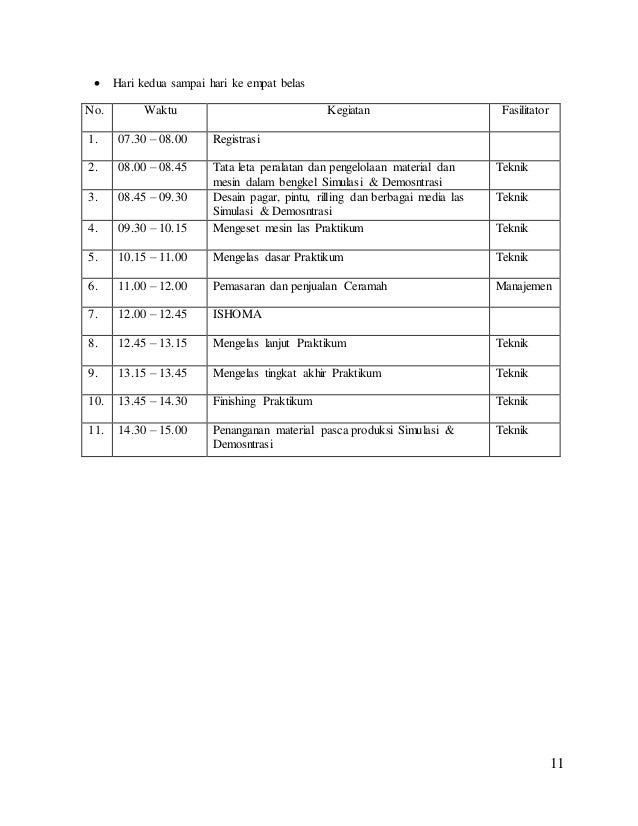 • Hari kedua sampai hari ke empat belas

| No. | Waktu | Kegiatan | Fasilitator |
|---|---|---|---|
| 1. | 07.30 – 08.00 | Registrasi | |
| 2. | 08.00 – 08.45 | Tata leta peralatan dan pengelolaan material dan mesin dalam bengkel Simulasi & Demosntrasi | Teknik |
| 3. | 08.45 – 09.30 | Desain pagar, pintu, rilling dan berbagai media las Simulasi & Demosntrasi | Teknik |
| 4. | 09.30 – 10.15 | Mengeset mesin las Praktikum | Teknik |
| 5. | 10.15 – 11.00 | Mengelas dasar Praktikum | Teknik |
| 6. | 11.00 – 12.00 | Pemasaran dan penjualan Ceramah | Manajemen |
| 7. | 12.00 – 12.45 | ISHOMA | |
| 8. | 12.45 – 13.15 | Mengelas lanjut Praktikum | Teknik |
| 9. | 13.15 – 13.45 | Mengelas tingkat akhir Praktikum | Teknik |
| 10. | 13.45 – 14.30 | Finishing Praktikum | Teknik |
| 11. | 14.30 – 15.00 | Penanganan material pasca produksi Simulasi & Demosntrasi | Teknik |

11